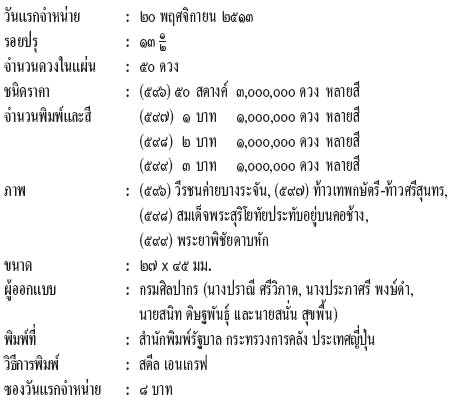 วันแรกจำหน่าย : ๒๐ พฤศจิกายน ๒๕๑๓
รอยปรุ : ๑๓ $\frac{๑}{๒}$
จำนวนดวงในแผ่น : ๕๐ ดวง
ชนิดราคา : (๕๙๖) ๕๐ สตางค์ ๓,๐๐๐,๐๐๐ ดวง หลายสี
จำนวนพิมพ์และสี (๕๙๗) ๑ บาท ๑,๐๐๐,๐๐๐ ดวง หลายสี
(๕๙๘) ๒ บาท ๑,๐๐๐,๐๐๐ ดวง หลายสี
(๕๙๙) ๓ บาท ๑,๐๐๐,๐๐๐ ดวง หลายสี
ภาพ : (๕๙๖) วีรชนค่ายบางระจัน, (๕๙๗) ท้าวเทพกษัตรี-ท้าวศรีสุนทร, (๕๙๘) สมเด็จพระสุริโยทัยประทับอยู่บนคอช้าง, (๕๙๙) พระยาพิชัยดาบหัก
ขนาด : ๒๗ x ๔๕ มม.
ผู้ออกแบบ : กรมศิลปากร (นางปราณี ศรีวิภาต, นางประภาศรี พงษ์ดำ, นายสนิท ดิษฐพันธุ์ และนายสนั่น สุขพื้น)
พิมพ์ที่ : สำนักพิมพ์รัฐบาล กระทรวงการคลัง ประเทศญี่ปุ่น
วิธีการพิมพ์ : สตีล เอนเกรฟ
ซองวันแรกจำหน่าย : ๘ บาท